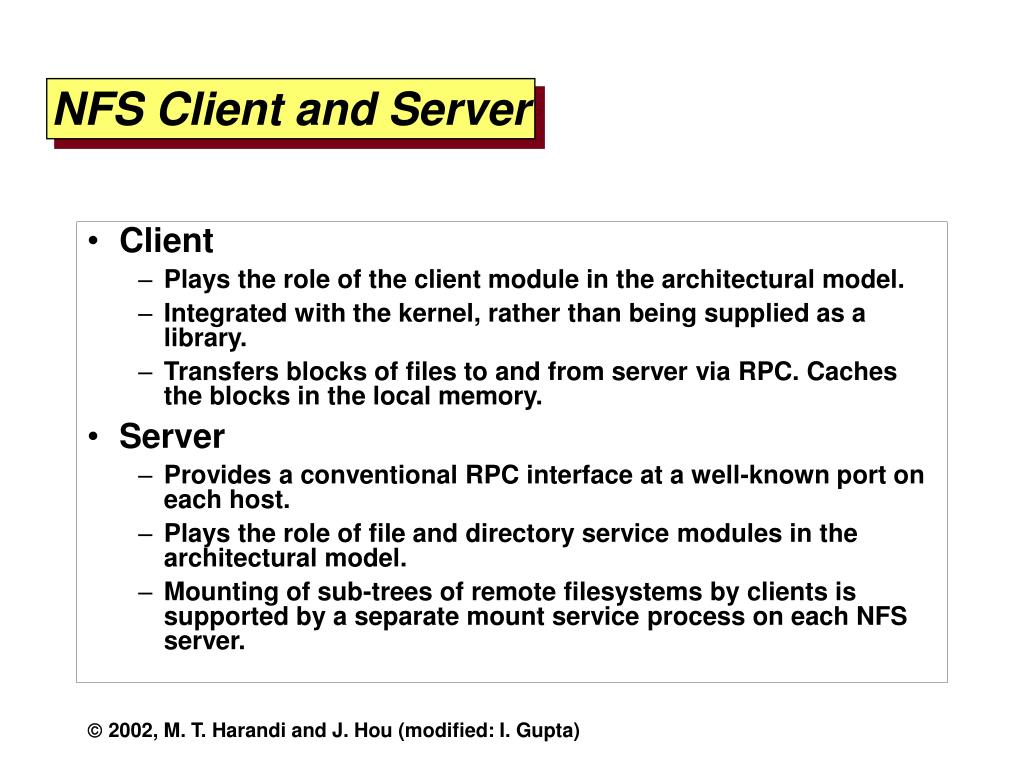 NFS Client and Server

• Client
– Plays the role of the client module in the architectural model.
– Integrated with the kernel, rather than being supplied as a library.
– Transfers blocks of files to and from server via RPC. Caches the blocks in the local memory.
• Server
– Provides a conventional RPC interface at a well-known port on each host.
– Plays the role of file and directory service modules in the architectural model.
– Mounting of sub-trees of remote filesystems by clients is supported by a separate mount service process on each NFS server.

© 2002, M. T. Harandi and J. Hou (modified: I. Gupta)